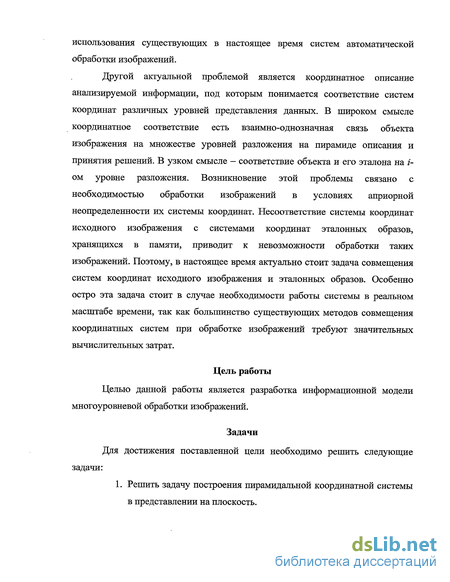 использования существующих в настоящее время систем автоматической обработки изображений.

Другой актуальной проблемой является координатное описание анализируемой информации, под которым понимается соответствие систем координат различных уровней представления данных. В широком смысле координатное соответствие есть взаимно-однозначная связь объекта изображения на множестве уровней разложения на пирамиде описания и принятия решений. В узком смысле – соответствие объекта и его эталона на $i$-ом уровне разложения. Возникновение этой проблемы связано с необходимостью обработки изображений в условиях априорной неопределенности их системы координат. Несоответствие системы координат исходного изображения с системами координат эталонных образов, хранящихся в памяти, приводит к невозможности обработки таких изображений. Поэтому, в настоящее время актуально стоит задача совмещения систем координат исходного изображения и эталонных образов. Особенно остро эта задача стоит в случае необходимости работы системы в реальном масштабе времени, так как большинство существующих методов совмещения координатных систем при обработке изображений требуют значительных вычислительных затрат.

Цель работы

Целью данной работы является разработка информационной модели многоуровневой обработки изображений.

Задачи

Для достижения поставленной цели необходимо решить следующие задачи:

1. Решить задачу построения пирамидальной координатной системы в представлении на плоскость.

dsLib.net
библиотека диссертаций